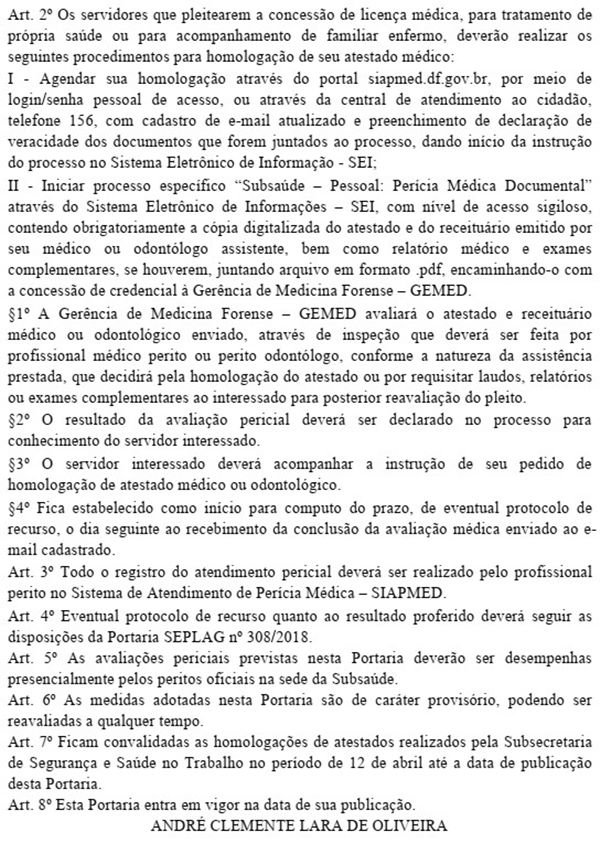 Art. 2º Os servidores que pleitearem a concessão de licença médica, para tratamento de própria saúde ou para acompanhamento de familiar enfermo, deverão realizar os seguintes procedimentos para homologação de seu atestado médico:
I - Agendar sua homologação através do portal siapmed.df.gov.br, por meio de login/senha pessoal de acesso, ou através da central de atendimento ao cidadão, telefone 156, com cadastro de e-mail atualizado e preenchimento de declaração de veracidade dos documentos que forem juntados ao processo, dando início da instrução do processo no Sistema Eletrônico de Informação - SEI;
II - Iniciar processo específico "Subsaúde – Pessoal: Perícia Médica Documental" através do Sistema Eletrônico de Informações – SEI, com nível de acesso sigiloso, contendo obrigatoriamente a cópia digitalizada do atestado e do receituário emitido por seu médico ou odontólogo assistente, bem como relatório médico e exames complementares, se houverem, juntando arquivo em formato .pdf, encaminhando-o com a concessão de credencial à Gerência de Medicina Forense – GEMED.
§1º A Gerência de Medicina Forense – GEMED avaliará o atestado e receituário médico ou odontológico enviado, através de inspeção que deverá ser feita por profissional médico perito ou perito odontólogo, conforme a natureza da assistência prestada, que decidirá pela homologação do atestado ou por requisitar laudos, relatórios ou exames complementares ao interessado para posterior reavaliação do pleito.
§2º O resultado da avaliação pericial deverá ser declarado no processo para conhecimento do servidor interessado.
§3º O servidor interessado deverá acompanhar a instrução de seu pedido de homologação de atestado médico ou odontológico.
§4º Fica estabelecido como início para computo do prazo, de eventual protocolo de recurso, o dia seguinte ao recebimento da conclusão da avaliação médica enviado ao e-mail cadastrado.
Art. 3º Todo o registro do atendimento pericial deverá ser realizado pelo profissional perito no Sistema de Atendimento de Perícia Médica – SIAPMED.
Art. 4º Eventual protocolo de recurso quanto ao resultado proferido deverá seguir as disposições da Portaria SEPLAG nº 308/2018.
Art. 5º As avaliações periciais previstas nesta Portaria deverão ser desempenhas presencialmente pelos peritos oficiais na sede da Subsaúde.
Art. 6º As medidas adotadas nesta Portaria são de caráter provisório, podendo ser reavaliadas a qualquer tempo.
Art. 7º Ficam convalidadas as homologações de atestados realizados pela Subsecretaria de Segurança e Saúde no Trabalho no período de 12 de abril até a data de publicação desta Portaria.
Art. 8º Esta Portaria entra em vigor na data de sua publicação.
ANDRÉ CLEMENTE LARA DE OLIVEIRA